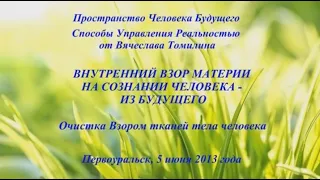 Пространство Человека Будущего

Способы Управления Реальностью от Вячеслава Томилина

ВНУТРЕННИЙ ВЗОР МАТЕРИИ НА СОЗНАНИИ ЧЕЛОВЕКА - ИЗ БУДУЩЕГО

Очистка Взором тканей тела человека

Первоуральск, 5 июня 2013 года